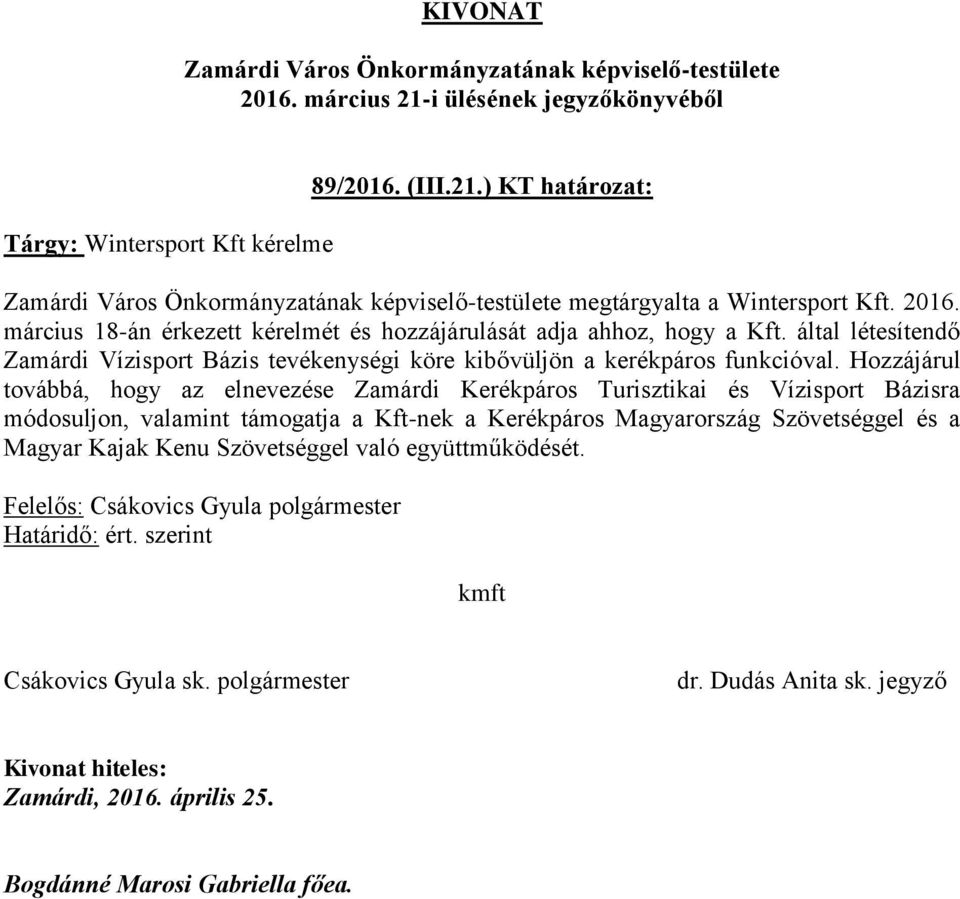 KIVONAT

Zamárdi Város Önkormányzatának képviselő-testülete
2016. március 21-i ülésének jegyzőkönyvéből

89/2016. (III.21.) KT határozat:

Tárgy: Wintersport Kft kérelme

Zamárdi Város Önkormányzatának képviselő-testülete megtárgyalta a Wintersport Kft. 2016. március 18-án érkezett kérelmét és hozzájárulását adja ahhoz, hogy a Kft. által létesítendő Zamárdi Vízisport Bázis tevékenységi köre kibővüljön a kerékpáros funkcióval. Hozzájárul továbbá, hogy az elnevezése Zamárdi Kerékpáros Turisztikai és Vízisport Bázisra módosuljon, valamint támogatja a Kft-nek a Kerékpáros Magyarország Szövetséggel és a Magyar Kajak Kenu Szövetséggel való együttműködését.

Felelős: Csákovics Gyula polgármester
Határidő: ért. szerint

kmft

Csákovics Gyula sk. polgármester

dr. Dudás Anita sk. jegyző

Kivonat hiteles:
Zamárdi, 2016. április 25.

Bogdánné Marosi Gabriella főea.